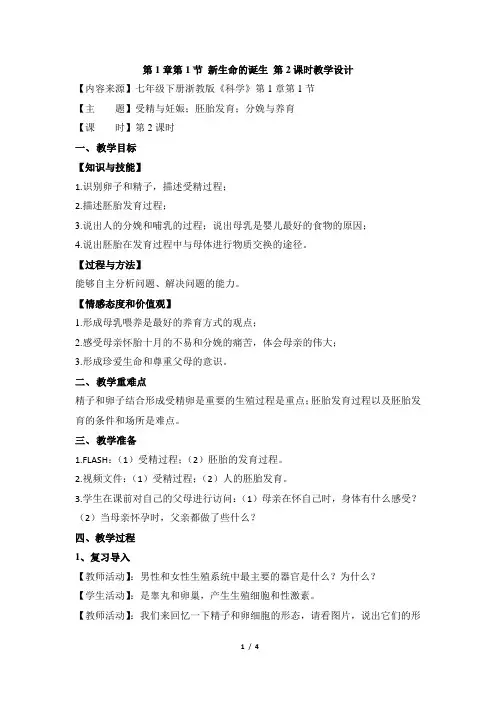 第 1 章第 1 节 新生命的诞生 第 2 课时教学设计

【内容来源】七年级下册浙教版《科学》第 1 章第 1 节

【主　　题】受精与妊娠；胚胎发育；分娩与养育

【课　　时】第 2 课时

一、教学目标

【知识与技能】

1.识别卵子和精子，描述受精过程；

2.描述胚胎发育过程；

3.说出人的分娩和哺乳的过程；说出母乳是婴儿最好的食物的原因；

4.说出胚胎在发育过程中与母体进行物质交换的途径。

【过程与方法】

能够自主分析问题、解决问题的能力。

【情感态度和价值观】

1.形成母乳喂养是最好的养育方式的观点；

2.感受母亲怀胎十月的不易和分娩的痛苦，体会母亲的伟大；

3.形成珍爱生命和尊重父母的意识。

二、教学重难点

精子和卵子结合形成受精卵是重要的生殖过程是重点；胚胎发育过程以及胚胎发育的条件和场所是难点。

三、教学准备

1.FLASH：（1）受精过程；（2）胚胎的发育过程。

2.视频文件：（1）受精过程；（2）人的胚胎发育。

3.学生在课前对自己的父母进行访问：（1）母亲在怀自己时，身体有什么感受？（2）当母亲怀孕时，父亲都做了些什么？

四、教学过程

1、复习导入

【教师活动】：男性和女性生殖系统中最主要的器官是什么？为什么？

【学生活动】：是睾丸和卵巢，产生生殖细胞和性激素。

【教师活动】：我们来回忆一下精子和卵细胞的形态，请看图片，说出它们的形

1 / 4